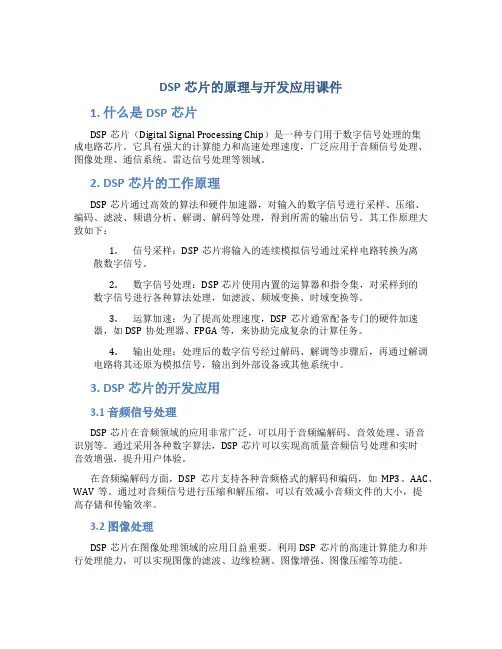 DSP 芯片的原理与开发应用课件

1. 什么是 DSP 芯片

DSP 芯片（Digital Signal Processing Chip）是一种专门用于数字信号处理的集成电路芯片。它具有强大的计算能力和高速处理速度，广泛应用于音频信号处理、图像处理、通信系统、雷达信号处理等领域。

2. DSP 芯片的工作原理

DSP 芯片通过高效的算法和硬件加速器，对输入的数字信号进行采样、压缩、编码、滤波、频谱分析、解调、解码等处理，得到所需的输出信号。其工作原理大致如下：

1. 信号采样：DSP 芯片将输入的连续模拟信号通过采样电路转换为离散数字信号。

2. 数字信号处理：DSP 芯片使用内置的运算器和指令集，对采样到的数字信号进行各种算法处理，如滤波、频域变换、时域变换等。

3. 运算加速：为了提高处理速度，DSP 芯片通常配备专门的硬件加速器，如 DSP 协处理器、FPGA 等，来协助完成复杂的计算任务。

4. 输出处理：处理后的数字信号经过解码、解调等步骤后，再通过解调电路将其还原为模拟信号，输出到外部设备或其他系统中。

3. DSP 芯片的开发应用

3.1 音频信号处理

DSP 芯片在音频领域的应用非常广泛，可以用于音频编解码、音效处理、语音识别等。通过采用各种数字算法，DSP 芯片可以实现高质量音频信号处理和实时音效增强，提升用户体验。

在音频编解码方面，DSP 芯片支持各种音频格式的解码和编码，如 MP3、AAC、WAV 等。通过对音频信号进行压缩和解压缩，可以有效减小音频文件的大小，提高存储和传输效率。

3.2 图像处理

DSP 芯片在图像处理领域的应用日益重要。利用 DSP 芯片的高速计算能力和并行处理能力，可以实现图像的滤波、边缘检测、图像增强、图像压缩等功能。